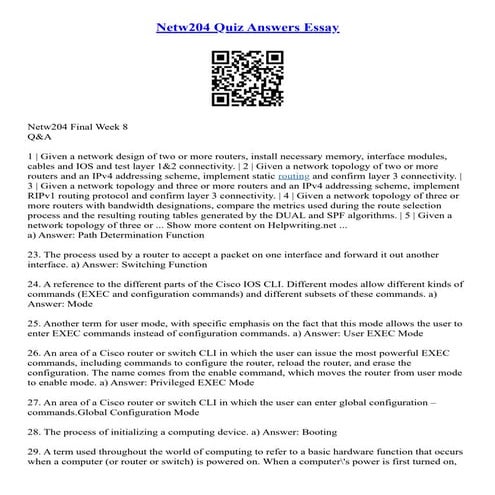 Netw204 Quiz Answers Essay

Netw204 Final Week 8
Q&A

1 | Given a network design of two or more routers, install necessary memory, interface modules, cables and IOS and test layer 1&2 connectivity. | 2 | Given a network topology of two or more routers and an IPv4 addressing scheme, implement static routing and confirm layer 3 connectivity. | 3 | Given a network topology and three or more routers and an IPv4 addressing scheme, implement RIPv1 routing protocol and confirm layer 3 connectivity. | 4 | Given a network topology of three or more routers with bandwidth designations, compare the metrics used during the route selection process and the resulting routing tables generated by the DUAL and SPF algorithms. | 5 | Given a network topology of three or ... Show more content on Helpwriting.net ...
a) Answer: Path Determination Function

23. The process used by a router to accept a packet on one interface and forward it out another interface. a) Answer: Switching Function

24. A reference to the different parts of the Cisco IOS CLI. Different modes allow different kinds of commands (EXEC and configuration commands) and different subsets of these commands. a) Answer: Mode

25. Another term for user mode, with specific emphasis on the fact that this mode allows the user to enter EXEC commands instead of configuration commands. a) Answer: User EXEC Mode

26. An area of a Cisco router or switch CLI in which the user can issue the most powerful EXEC commands, including commands to configure the router, reload the router, and erase the configuration. The name comes from the enable command, which moves the router from user mode to enable mode. a) Answer: Privileged EXEC Mode

27. An area of a Cisco router or switch CLI in which the user can enter global configuration – commands.Global Configuration Mode

28. The process of initializing a computing device. a) Answer: Booting

29. A term used throughout the world of computing to refer to a basic hardware function that occurs when a computer (or router or switch) is powered on. When a computer\'s power is first turned on,